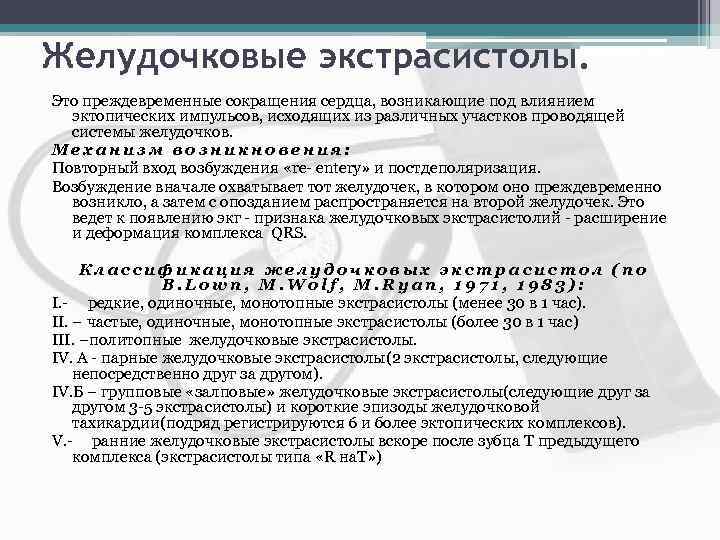 Желудочковые экстрасистолы.

Это преждевременные сокращения сердца, возникающие под влиянием эктопических импульсов, исходящих из различных участков проводящей системы желудочков.

Механизм возникновения:

Повторный вход возбуждения «re- entery» и постдеполяризация.

Возбуждение вначале охватывает тот желудочек, в котором оно преждевременно возникло, а затем с опозданием распространяется на второй желудочек. Это ведет к появлению экг - признака желудочковых экстрасистолий - расширение и деформация комплекса QRS.

Классификация желудочковых экстрасистол (по B.Lown, M.Wolf, M.Ryan, 1971, 1983):

I.- редкие, одиночные, монотопные экстрасистолы (менее 30 в 1 час).

II. – частые, одиночные, монотопные экстрасистолы (более 30 в 1 час)

III. –политопные желудочковые экстрасистолы.

IV. А - парные желудочковые экстрасистолы(2 экстрасистолы, следующие непосредственно друг за другом).

IV.Б – групповые «залповые» желудочковые экстрасистолы(следующие друг за другом 3-5 экстрасистолы) и короткие эпизоды желудочковой тахикардии(подряд регистрируются 6 и более эктопических комплексов).

V.- ранние желудочковые экстрасистолы вскоре после зубца Т предыдущего комплекса (экстрасистолы типа «R наТ»)